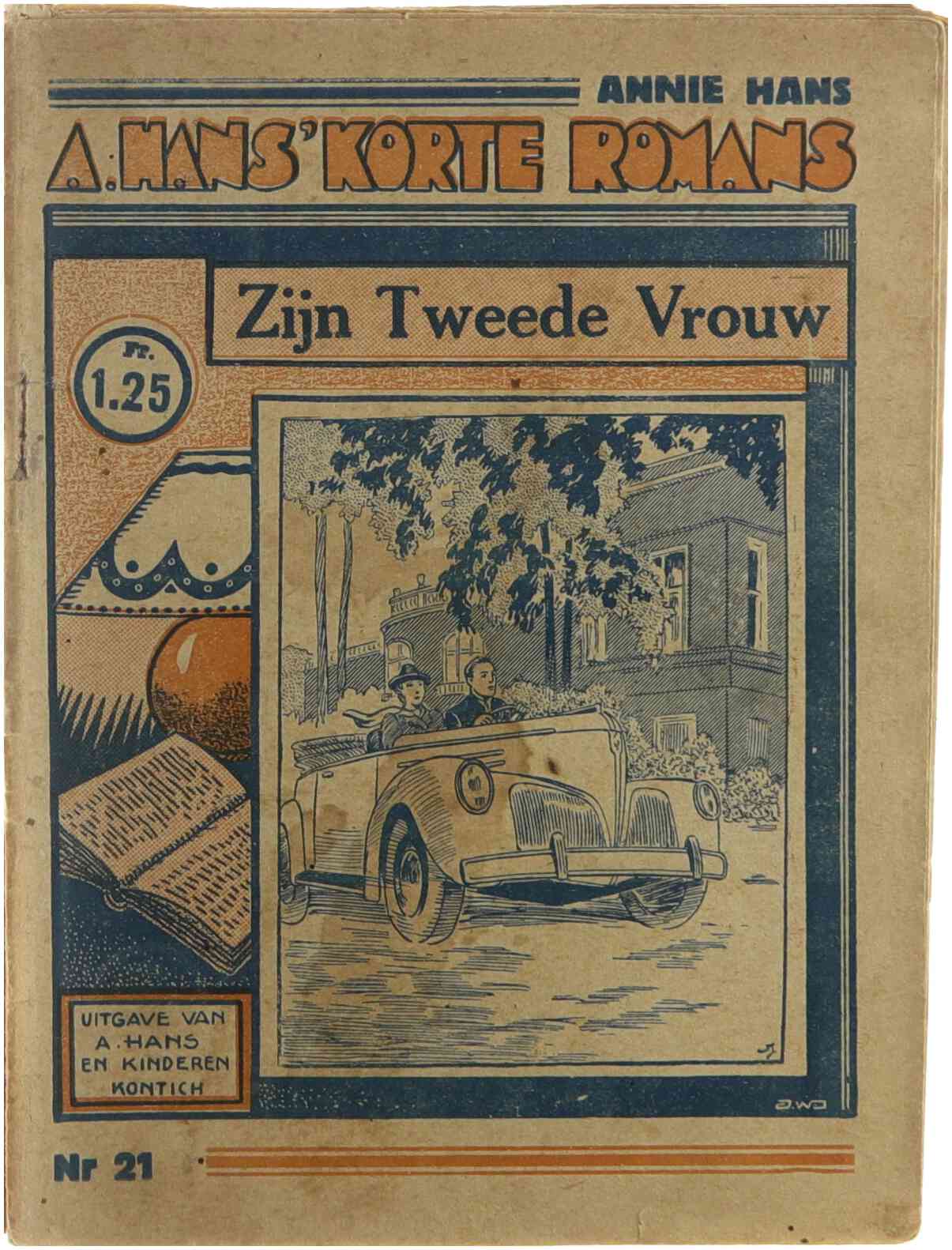 ANNIE HANS

A. HANS' KORTE ROMANS

Zijn Tweede Vrouw

Fr.
1.25

UITGAVE VAN
A. HANS
EN KINDEREN
KONTICH

Nr 21